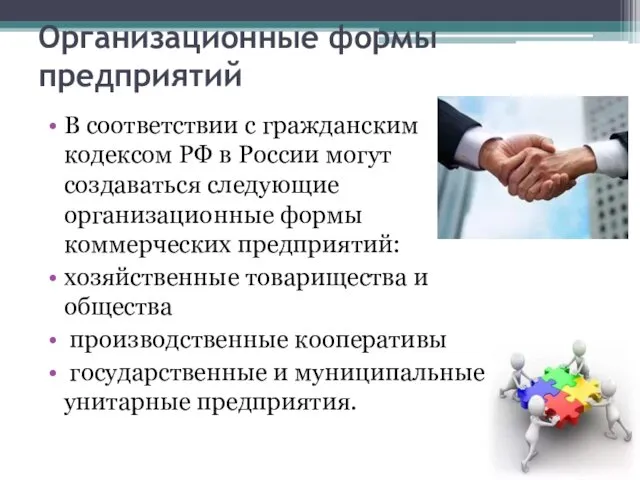 Организационные формы предприятий

• В соответствии с гражданским кодексом РФ в России могут создаваться следующие организационные формы коммерческих предприятий:
• хозяйственные товарищества и общества
• производственные кооперативы
• государственные и муниципальные унитарные предприятия.